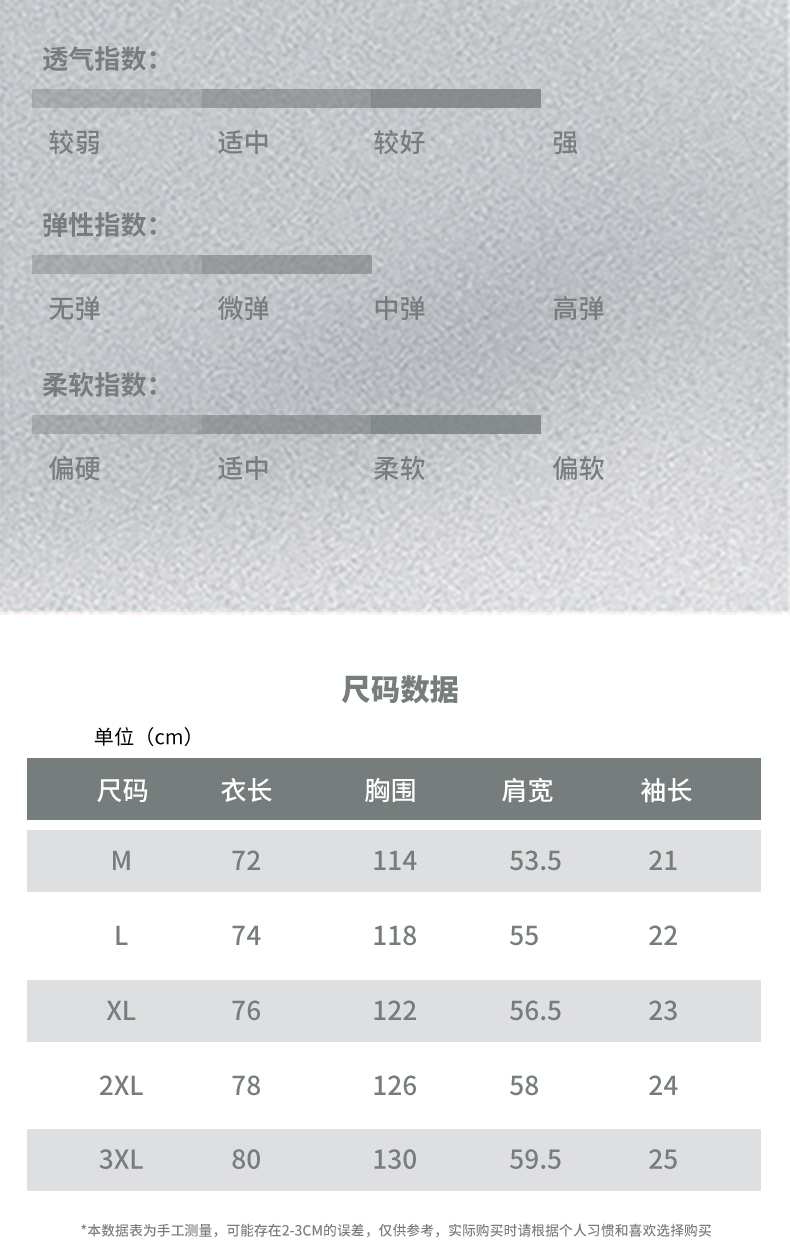 透气指数：

较弱 适中 较好 强

弹性指数：

无弹 微弹 中弹 高弹

柔软指数：

偏硬 适中 柔软 偏软

尺码数据

单位（cm）

| 尺码 | 衣长 | 胸围 | 肩宽 | 袖长 |
|---|---|---|---|---|
| M | 72 | 114 | 53.5 | 21 |
| L | 74 | 118 | 55 | 22 |
| XL | 76 | 122 | 56.5 | 23 |
| 2XL | 78 | 126 | 58 | 24 |
| 3XL | 80 | 130 | 59.5 | 25 |

*本数据表为手工测量，可能存在2-3CM的误差，仅供参考，实际购买时请根据个人习惯和喜欢选择购买